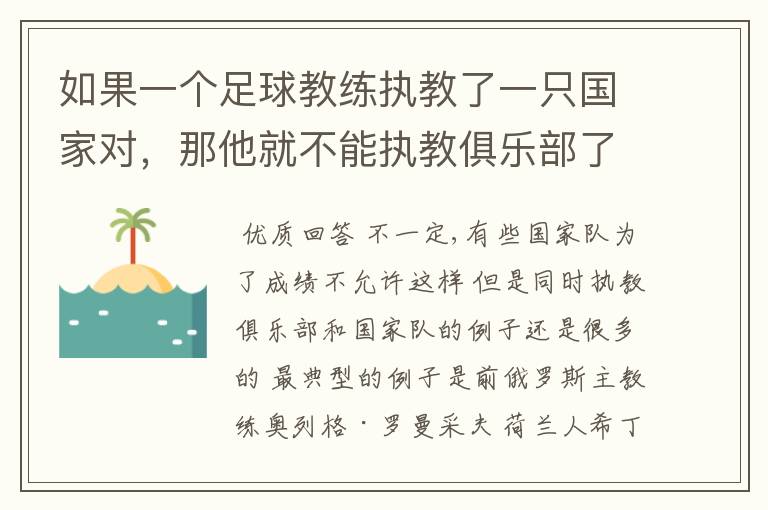 如果一个足球教练执教了一只国家对，那他就不能执教俱乐部了

优质回答 不一定,有些国家队为了成绩不允许这样 但是同时执教俱乐部和国家队的例子还是很多的 最典型的例子是前俄罗斯主教练奥列格·罗曼采夫 荷兰人希丁